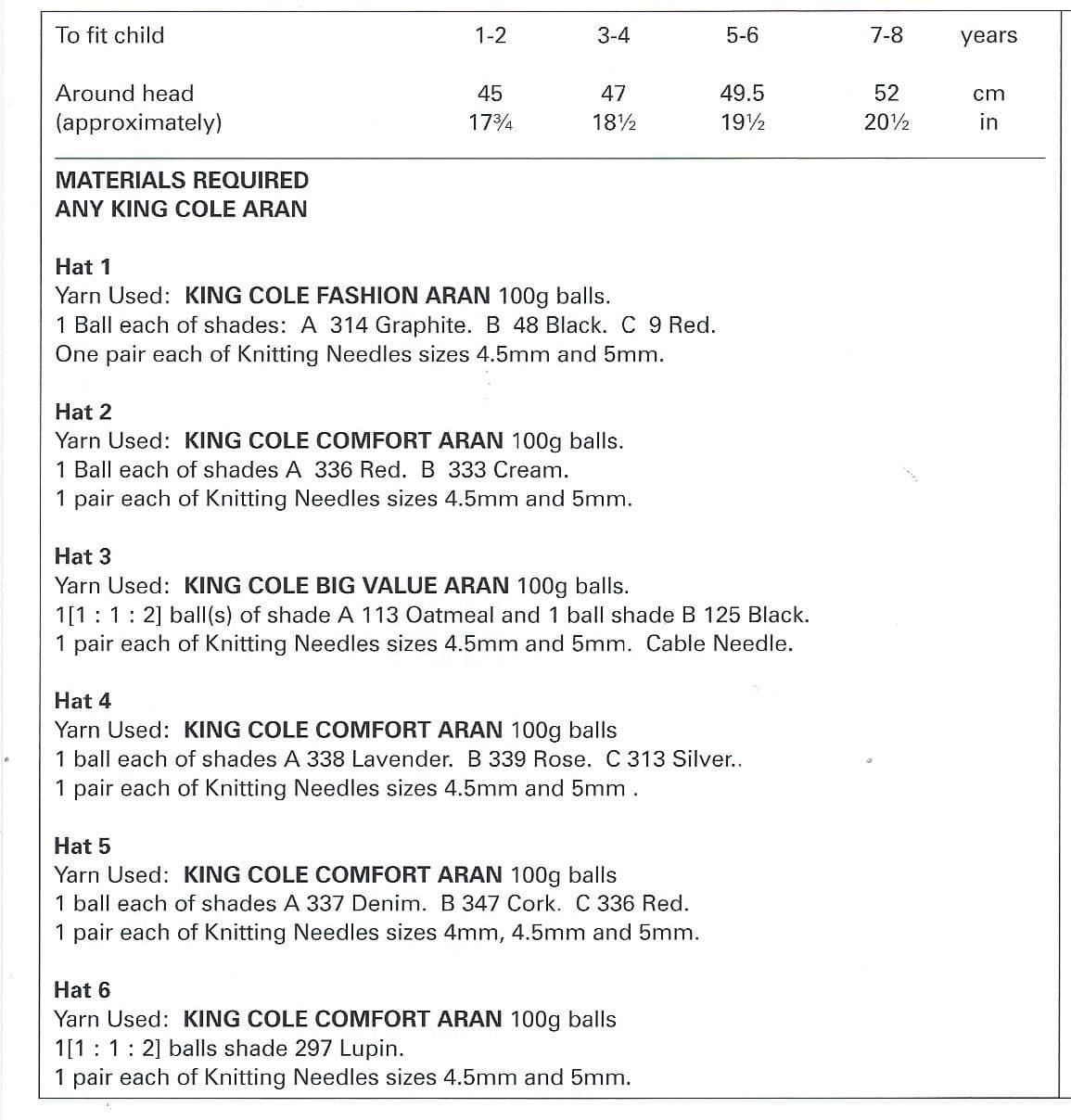 | To fit child | 1-2 | 3-4 | 5-6 | 7-8 | years |
|---|---|---|---|---|---|
| Around head | 45 | 47 | 49.5 | 52 | cm |
| (approximately) | 17¾ | 18½ | 19½ | 20½ | in |

MATERIALS REQUIRED
ANY KING COLE ARAN

Hat 1
Yarn Used: KING COLE FASHION ARAN 100g balls.
1 Ball each of shades: A 314 Graphite. B 48 Black. C 9 Red.
One pair each of Knitting Needles sizes 4.5mm and 5mm.

Hat 2
Yarn Used: KING COLE COMFORT ARAN 100g balls.
1 Ball each of shades A 336 Red. B 333 Cream.
1 pair each of Knitting Needles sizes 4.5mm and 5mm.

Hat 3
Yarn Used: KING COLE BIG VALUE ARAN 100g balls.
1[1 : 1 : 2] ball(s) of shade A 113 Oatmeal and 1 ball shade B 125 Black.
1 pair each of Knitting Needles sizes 4.5mm and 5mm. Cable Needle.

Hat 4
Yarn Used: KING COLE COMFORT ARAN 100g balls
1 ball each of shades A 338 Lavender. B 339 Rose. C 313 Silver..
1 pair each of Knitting Needles sizes 4.5mm and 5mm .

Hat 5
Yarn Used: KING COLE COMFORT ARAN 100g balls
1 ball each of shades A 337 Denim. B 347 Cork. C 336 Red.
1 pair each of Knitting Needles sizes 4mm, 4.5mm and 5mm.

Hat 6
Yarn Used: KING COLE COMFORT ARAN 100g balls
1[1 : 1 : 2] balls shade 297 Lupin.
1 pair each of Knitting Needles sizes 4.5mm and 5mm.